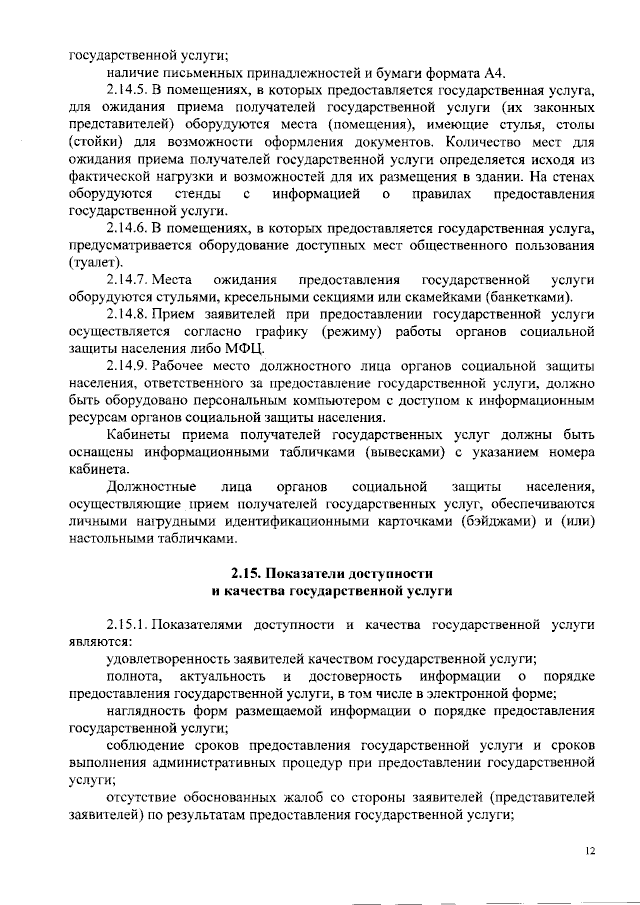 государственной услуги;

наличие письменных принадлежностей и бумаги формата А4.

2.14.5. В помещениях, в которых предоставляется государственная услуга, для ожидания приема получателей государственной услуги (их законных представителей) оборудуются места (помещения), имеющие стулья, столы (стойки) для возможности оформления документов. Количество мест для ожидания приема получателей государственной услуги определяется исходя из фактической нагрузки и возможностей для их размещения в здании. На стенах оборудуются стенды с информацией о правилах предоставления государственной услуги.

2.14.6. В помещениях, в которых предоставляется государственная услуга, предусматривается оборудование доступных мест общественного пользования (туалет).

2.14.7. Места ожидания предоставления государственной услуги оборудуются стульями, кресельными секциями или скамейками (банкетками).

2.14.8. Прием заявителей при предоставлении государственной услуги осуществляется согласно графику (режиму) работы органов социальной защиты населения либо МФЦ.

2.14.9. Рабочее место должностного лица органов социальной защиты населения, ответственного за предоставление государственной услуги, должно быть оборудовано персональным компьютером с доступом к информационным ресурсам органов социальной защиты населения.

Кабинеты приема получателей государственных услуг должны быть оснащены информационными табличками (вывесками) с указанием номера кабинета.

Должностные лица органов социальной защиты населения, осуществляющие прием получателей государственных услуг, обеспечиваются личными нагрудными идентификационными карточками (бэйджами) и (или) настольными табличками.

2.15. Показатели доступности
и качества государственной услуги

2.15.1. Показателями доступности и качества государственной услуги являются:

удовлетворенность заявителей качеством государственной услуги;

полнота, актуальность и достоверность информации о порядке предоставления государственной услуги, в том числе в электронной форме;

наглядность форм размещаемой информации о порядке предоставления государственной услуги;

соблюдение сроков предоставления государственной услуги и сроков выполнения административных процедур при предоставлении государственной услуги;

отсутствие обоснованных жалоб со стороны заявителей (представителей заявителей) по результатам предоставления государственной услуги;

12